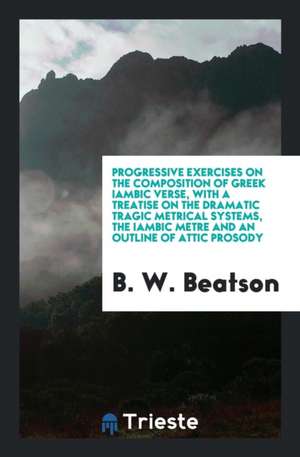 PROGRESSIVE EXERCISES ON THE COMPOSITION OF GREEK IAMBIC VERSE, WITH A TREATISE ON THE DRAMATIC TRAGIC METRICAL SYSTEMS, THE IAMBIC METRE AND AN OUTLINE OF ATTIC PROSODY

B. W. Beatson

Trieste